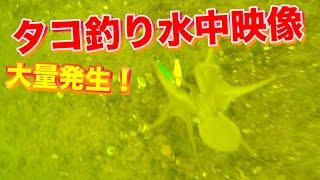 タコ釣り水中映像

大量発生！